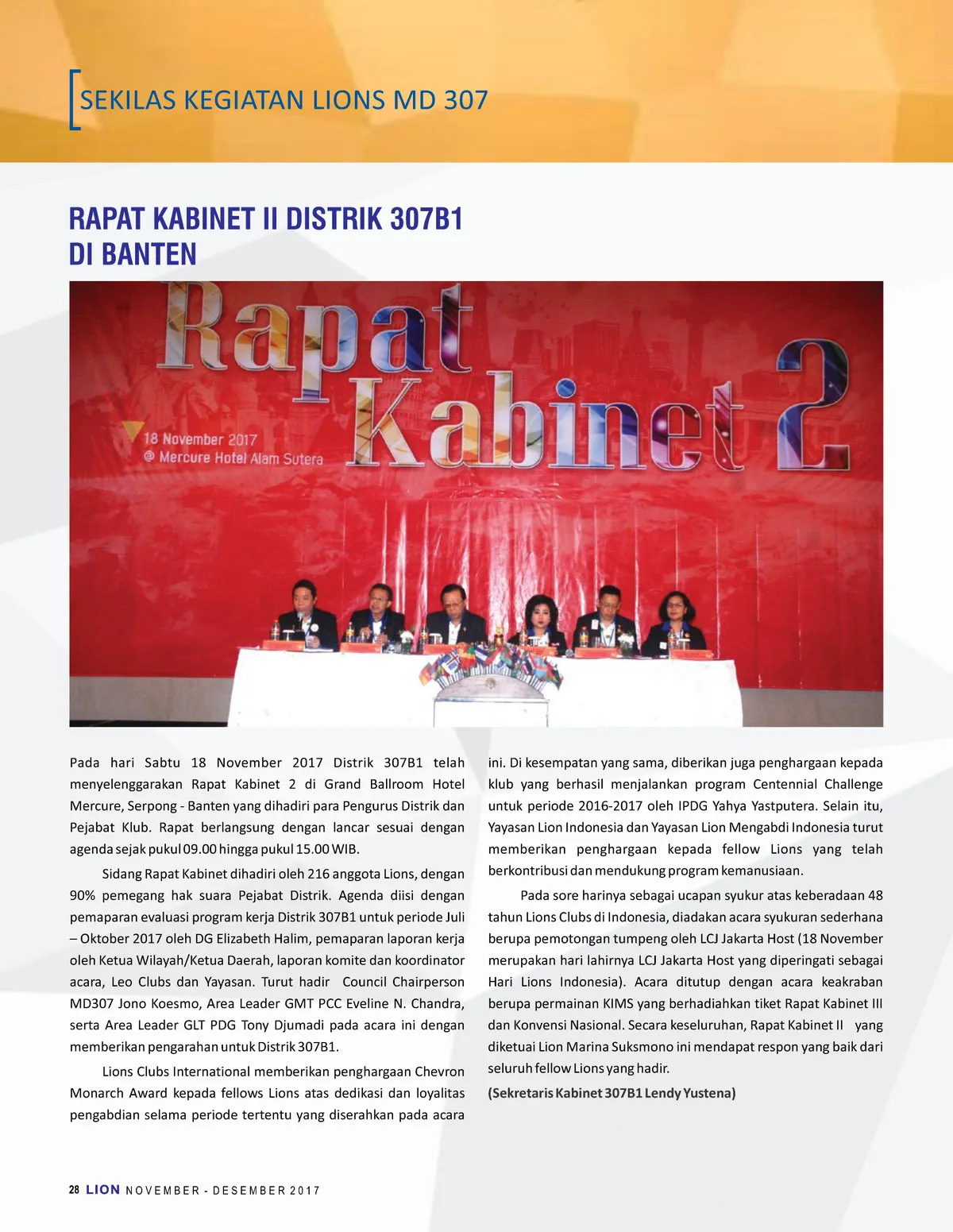 SEKILAS KEGIATAN LIONS MD 307

RAPAT KABINET II DISTRIK 307B1 DI BANTEN

Rapat Kabinet 2

18 November 2017
@ Mercure Hotel Alam Sutera

Pada hari Sabtu 18 November 2017 Distrik 307B1 telah menyelenggarakan Rapat Kabinet 2 di Grand Ballroom Hotel Mercure, Serpong - Banten yang dihadiri para Pengurus Distrik dan Pejabat Klub. Rapat berlangsung dengan lancar sesuai dengan agenda sejak pukul 09.00 hingga pukul 15.00 WIB.

Sidang Rapat Kabinet dihadiri oleh 216 anggota Lions, dengan 90% pemegang hak suara Pejabat Distrik. Agenda diisi dengan pemaparan evaluasi program kerja Distrik 307B1 untuk periode Juli – Oktober 2017 oleh DG Elizabeth Halim, pemaparan laporan kerja oleh Ketua Wilayah/Ketua Daerah, laporan komite dan koordinator acara, Leo Clubs dan Yayasan. Turut hadir Council Chairperson MD307 Jono Koesmo, Area Leader GMT PCC Eveline N. Chandra, serta Area Leader GLT PDG Tony Djumadi pada acara ini dengan memberikan pengarahan untuk Distrik 307B1.

Lions Clubs International memberikan penghargaan Chevron Monarch Award kepada fellows Lions atas dedikasi dan loyalitas pengabdian selama periode tertentu yang diserahkan pada acara ini. Di kesempatan yang sama, diberikan juga penghargaan kepada klub yang berhasil menjalankan program Centennial Challenge untuk periode 2016-2017 oleh IPDG Yahya Yastputera. Selain itu, Yayasan Lion Indonesia dan Yayasan Lion Mengabdi Indonesia turut memberikan penghargaan kepada fellow Lions yang telah berkontribusi dan mendukung program kemanusiaan.

Pada sore harinya sebagai ucapan syukur atas keberadaan 48 tahun Lions Clubs di Indonesia, diadakan acara syukuran sederhana berupa pemotongan tumpeng oleh LCJ Jakarta Host (18 November merupakan hari lahirnya LCJ Jakarta Host yang diperingati sebagai Hari Lions Indonesia). Acara ditutup dengan acara keakraban berupa permainan KIMS yang berhadiahkan tiket Rapat Kabinet III dan Konvensi Nasional. Secara keseluruhan, Rapat Kabinet II yang diketuai Lion Marina Suksmono ini mendapat respon yang baik dari seluruh fellow Lions yang hadir.

(Sekretaris Kabinet 307B1 Lendy Yustena)

28 LION NOVEMBER - DESEMBER 2017